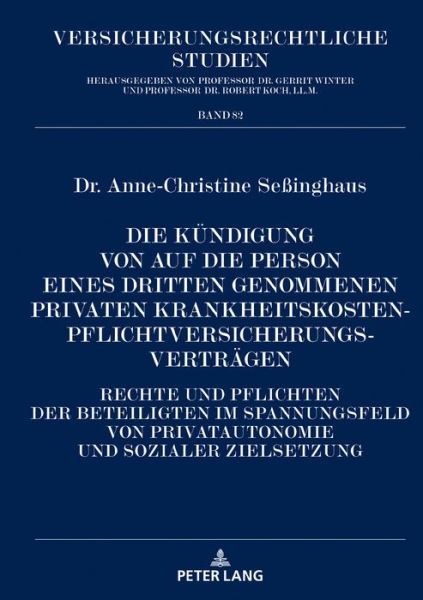 VERSICHERUNGSRECHTLICHE STUDIEN

HERAUSGEGEBEN VON PROFESSOR DR. GERRIT WINTER UND PROFESSOR DR. ROBERT KOCH, LL.M.

BAND 82

Dr. Anne-Christine Seßinghaus

DIE KÜNDIGUNG VON AUF DIE PERSON EINES DRITTEN GENOMMENEN PRIVATEN KRANKHEITSKOSTEN-PFLICHTVERSICHERUNGS-VERTRÄGEN

RECHTE UND PFLICHTEN DER BETEILIGTEN IM SPANNUNGSFELD VON PRIVATAUTONOMIE UND SOZIALER ZIELSETZUNG

PETER LANG